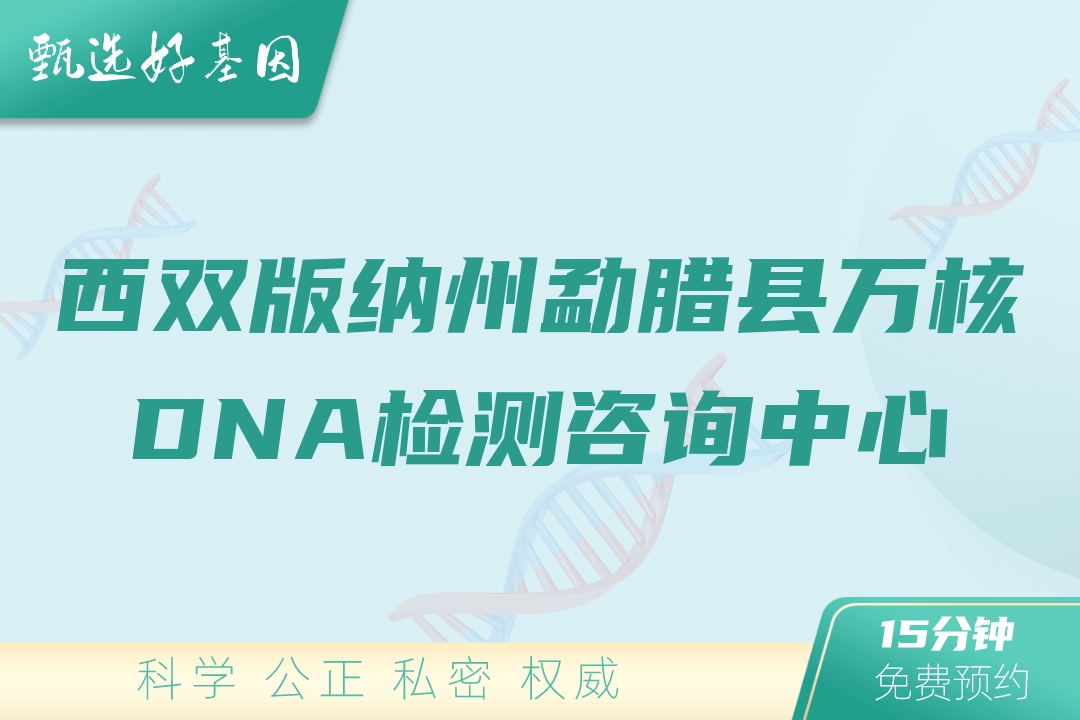 甄选好基因

西双版纳州勐腊县万核DNA检测咨询中心

科学 公正 私密 权威

15分钟
免费预约